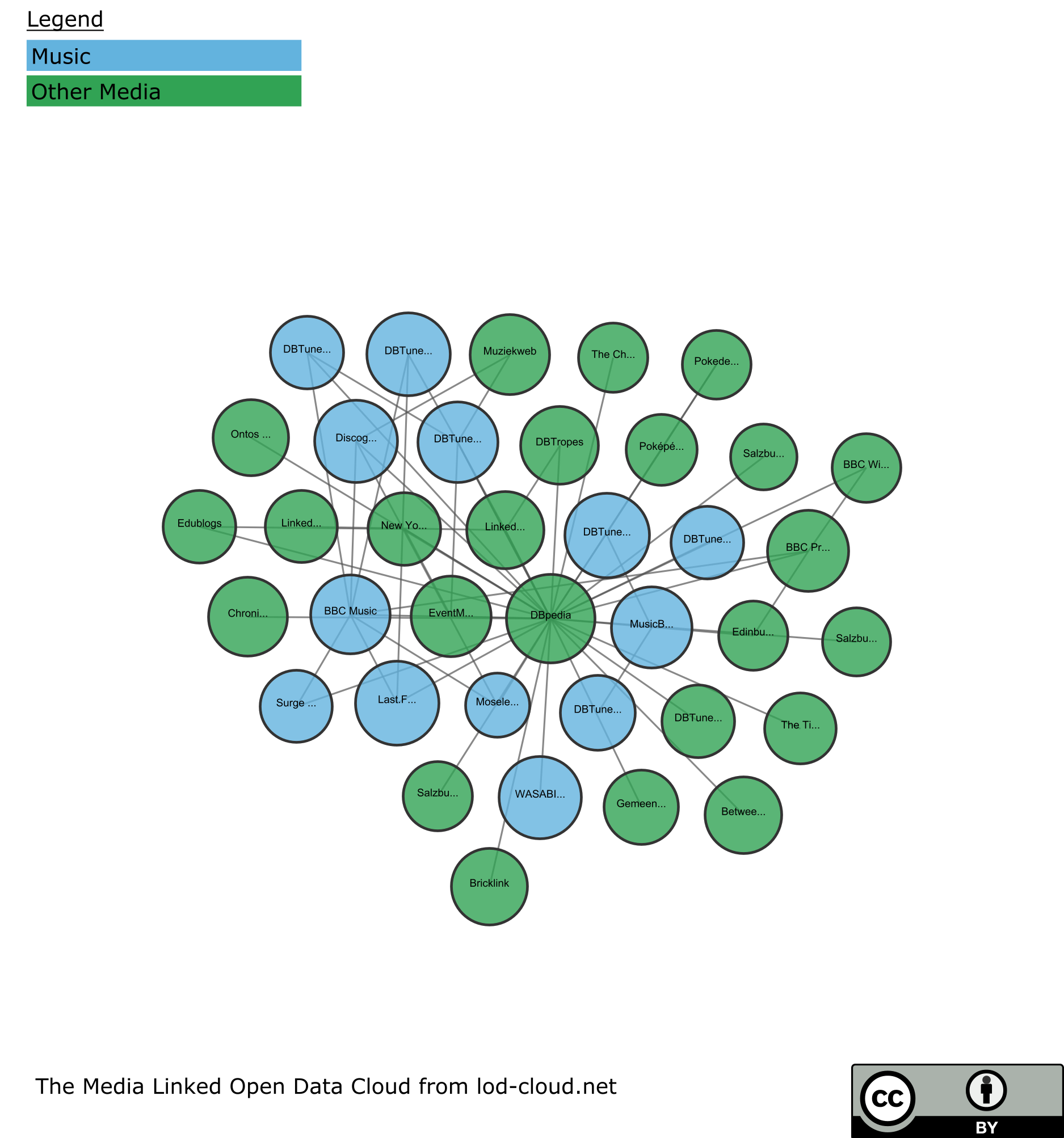 Legend

Music

Other Media

DBTune...

DBTune...

Muziekweb

The Ch...

Pokede...

Ontos ...

Discog...

DBTune...

DBTropes

Poképé...

Salzbu...

BBC Wi...

Edublogs

Linked...

New Yo...

Linked...

DBTune...

DBTune...

BBC Pr...

Chroni...

BBC Music

EventM...

DBpedia

MusicB...

Edinbu...

Salzbu...

Surge ...

Last.F...

Mosele...

DBTune...

DBTune...

The Ti...

Salzbu...

WASABI...

Gemeen...

Betwee...

Bricklink

The Media Linked Open Data Cloud from lod-cloud.net

cc

BY